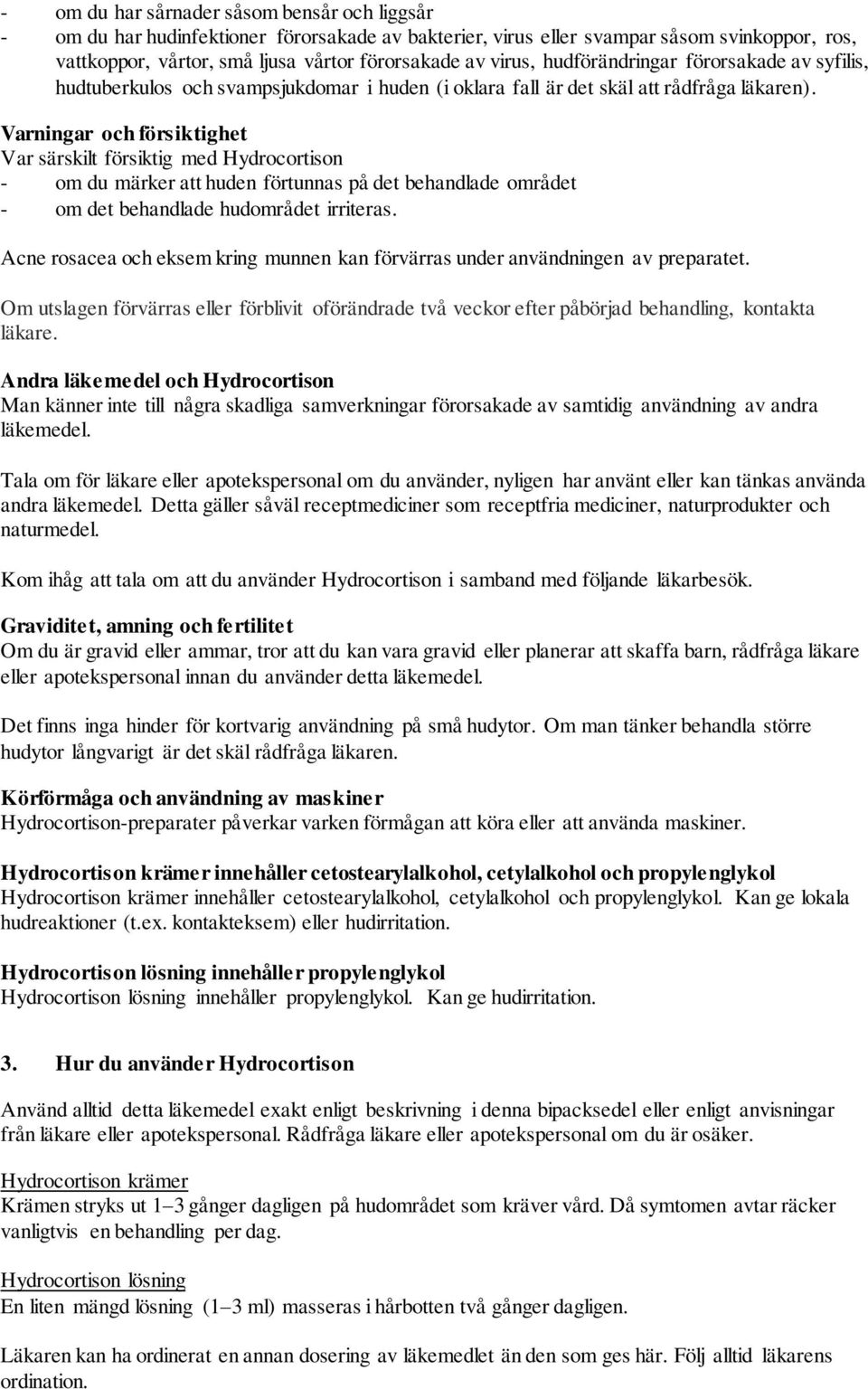 - om du har sårnader såsom bensår och liggsår
- om du har hudinfektioner förorsakade av bakterier, virus eller svampar såsom svinkoppor, ros, vattkoppor, vårtor, små ljusa vårtor förorsakade av virus, hudförändringar förorsakade av syfilis, hudtuberkulos och svampsjukdomar i huden (i oklara fall är det skäl att rådfråga läkaren).

Varningar och försiktighet
Var särskilt försiktig med Hydrocortison
- om du märker att huden förtunnas på det behandlade området
- om det behandlade hudområdet irriteras.

Acne rosacea och eksem kring munnen kan förvärras under användningen av preparatet.

Om utslagen förvärras eller förblivit oförändrade två veckor efter påbörjad behandling, kontakta läkare.

Andra läkemedel och Hydrocortison
Man känner inte till några skadliga samverkningar förorsakade av samtidig användning av andra läkemedel.

Tala om för läkare eller apotekspersonal om du använder, nyligen har använt eller kan tänkas använda andra läkemedel. Detta gäller såväl receptmediciner som receptfria mediciner, naturprodukter och naturmedel.

Kom ihåg att tala om att du använder Hydrocortison i samband med följande läkarbesök.

Graviditet, amning och fertilitet
Om du är gravid eller ammar, tror att du kan vara gravid eller planerar att skaffa barn, rådfråga läkare eller apotekspersonal innan du använder detta läkemedel.

Det finns inga hinder för kortvarig användning på små hudytor. Om man tänker behandla större hudytor långvarigt är det skäl rådfråga läkaren.

Körförmåga och användning av maskiner
Hydrocortison-preparater påverkar varken förmågan att köra eller att använda maskiner.

Hydrocortison krämer innehåller cetostearylalkohol, cetylalkohol och propylenglykol
Hydrocortison krämer innehåller cetostearylalkohol, cetylalkohol och propylenglykol. Kan ge lokala hudreaktioner (t.ex. kontakteksem) eller hudirritation.

Hydrocortison lösning innehåller propylenglykol
Hydrocortison lösning innehåller propylenglykol. Kan ge hudirritation.

3. Hur du använder Hydrocortison

Använd alltid detta läkemedel exakt enligt beskrivning i denna bipacksedel eller enligt anvisningar från läkare eller apotekspersonal. Rådfråga läkare eller apotekspersonal om du är osäker.

Hydrocortison krämer
Krämen stryks ut 1–3 gånger dagligen på hudområdet som kräver vård. Då symtomen avtar räcker vanligtvis en behandling per dag.

Hydrocortison lösning
En liten mängd lösning (1–3 ml) masseras i hårbotten två gånger dagligen.

Läkaren kan ha ordinerat en annan dosering av läkemedlet än den som ges här. Följ alltid läkarens ordination.